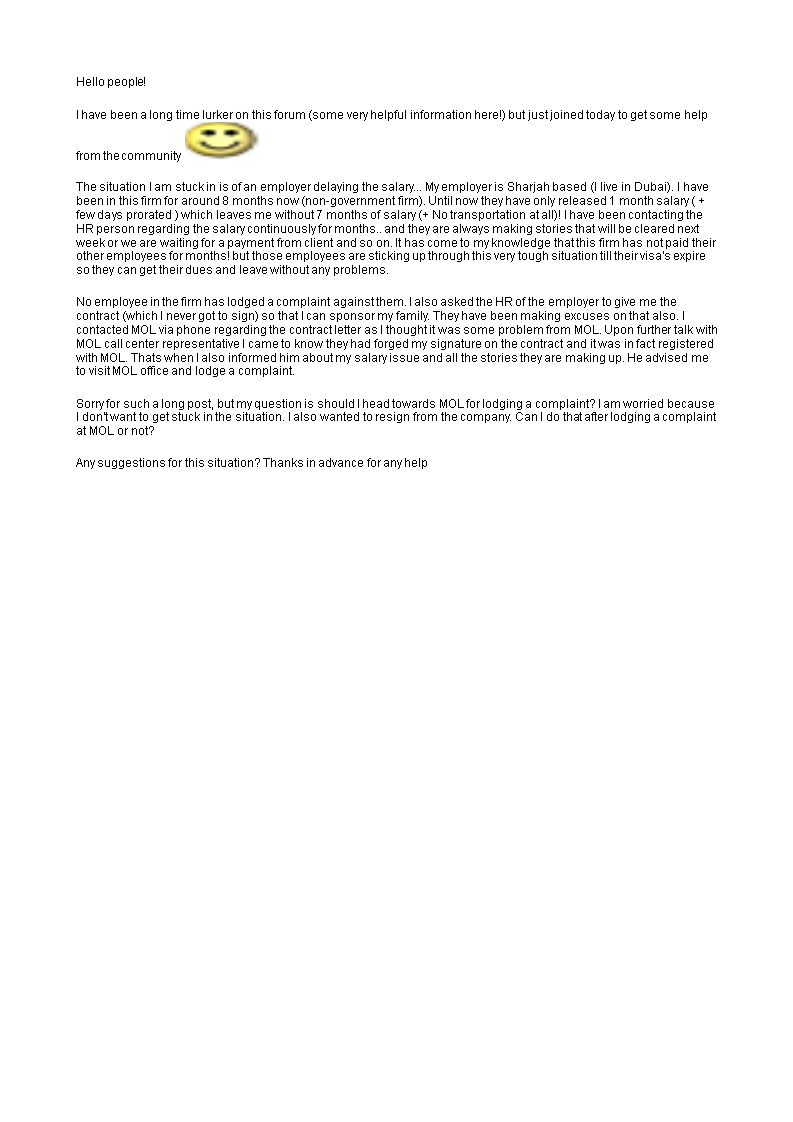 Hello people!

I have been a long time lurker on this forum (some very helpful information here!) but just joined today to get some help from the community

The situation I am stuck in is of an employer delaying the salary... My employer is Sharjah based (I live in Dubai). I have been in this firm for around 8 months now (non-government firm). Until now they have only released 1 month salary ( + few days prorated ) which leaves me without 7 months of salary (+ No transportation at all)! I have been contacting the HR person regarding the salary continuously for months.. and they are always making stories that will be cleared next week or we are waiting for a payment from client and so on. It has come to my knowledge that this firm has not paid their other employees for months! but those employees are sticking up through this very tough situation till their visa's expire so they can get their dues and leave without any problems.

No employee in the firm has lodged a complaint against them. I also asked the HR of the employer to give me the contract (which I never got to sign) so that I can sponsor my family. They have been making excuses on that also. I contacted MOL via phone regarding the contract letter as I thought it was some problem from MOL. Upon further talk with MOL call center representative I came to know they had forged my signature on the contract and it was in fact registered with MOL. Thats when I also informed him about my salary issue and all the stories they are making up. He advised me to visit MOL office and lodge a complaint.

Sorry for such a long post, but my question is should I head towards MOL for lodging a complaint? I am worried because I don't want to get stuck in the situation. I also wanted to resign from the company. Can I do that after lodging a complaint at MOL or not?

Any suggestions for this situation? Thanks in advance for any help